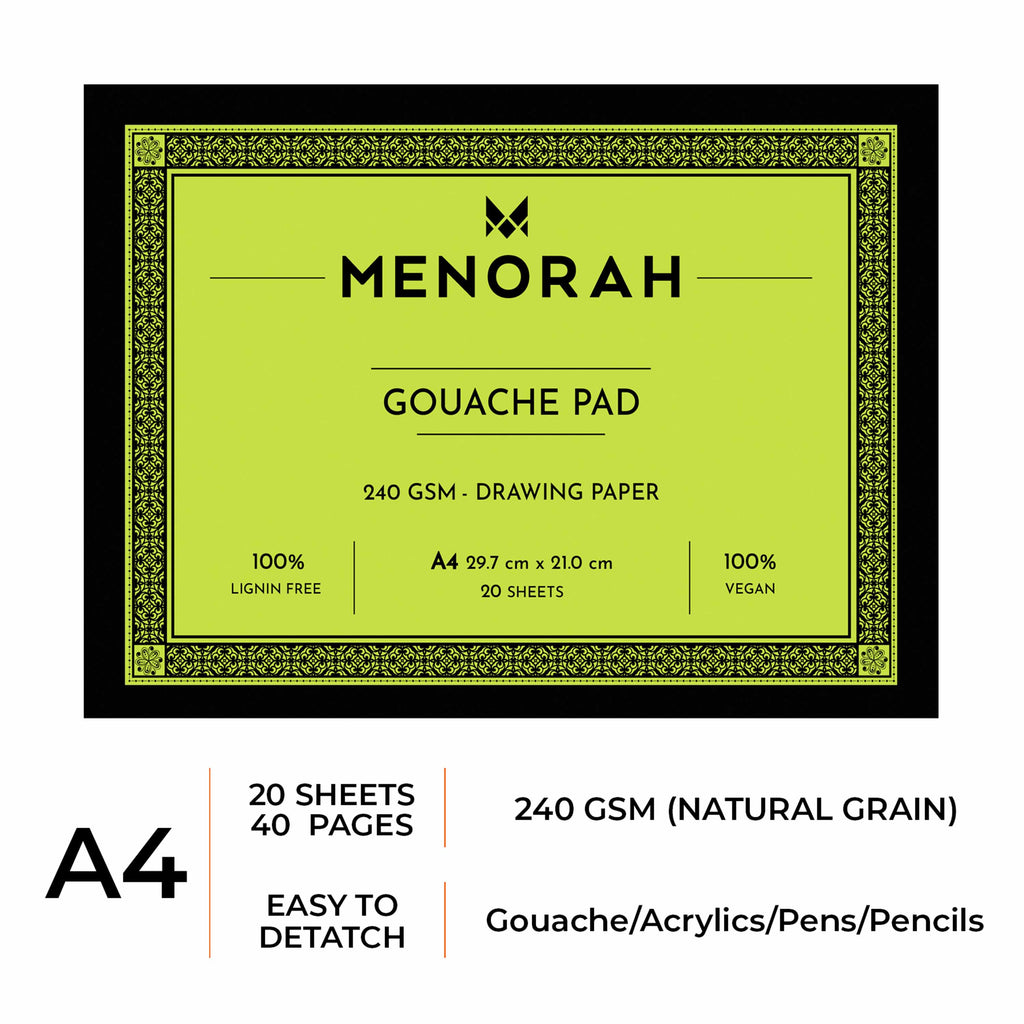 MENORAH

GOUACHE PAD

240 GSM - DRAWING PAPER

100%
LIGNIN FREE

A4 29.7 cm x 21.0 cm
20 SHEETS

100%
VEGAN

A4

20 SHEETS
40 PAGES

240 GSM (NATURAL GRAIN)

EASY TO
DETATCH

Gouache/Acrylics/Pens/Pencils